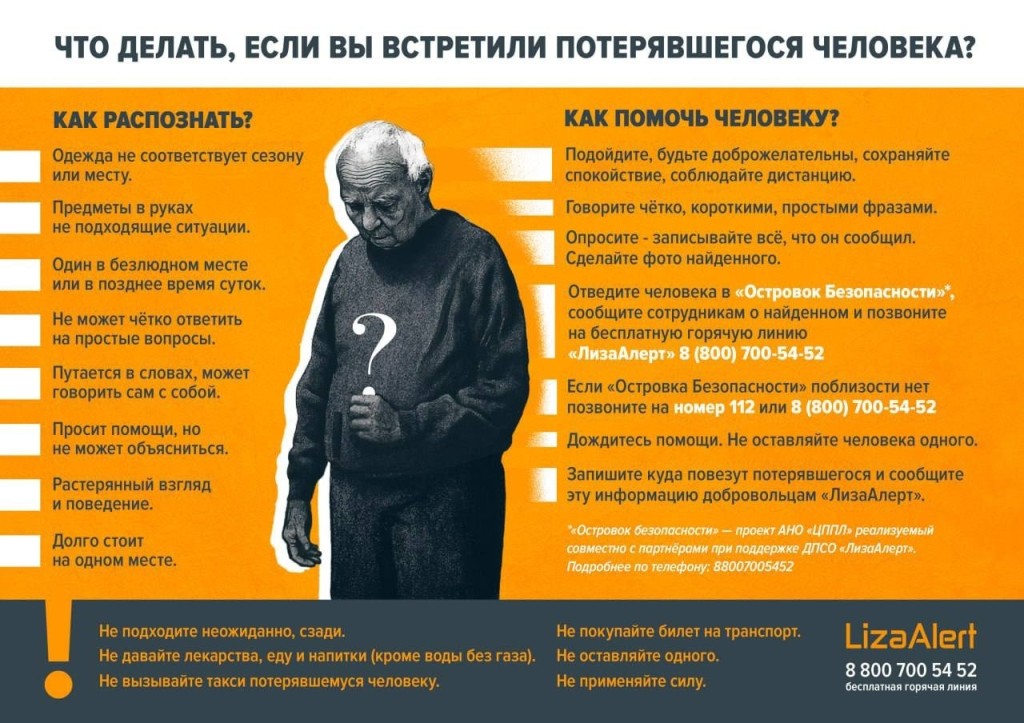 ЧТО ДЕЛАТЬ, ЕСЛИ ВЫ ВСТРЕТИЛИ ПОТЕРЯВШЕГОСЯ ЧЕЛОВЕКА?

КАК РАСПОЗНАТЬ?

Одежда не соответствует сезону или месту.

Предметы в руках не подходящие ситуации.

Один в безлюдном месте или в позднее время суток.

Не может чётко ответить на простые вопросы.

Путается в словах, может говорить сам с собой.

Просит помощи, но не может объясниться.

Растерянный взгляд и поведение.

Долго стоит на одном месте.

?

КАК ПОМОЧЬ ЧЕЛОВЕКУ?

Подойдите, будьте доброжелательны, сохраняйте спокойствие, соблюдайте дистанцию.

Говорите чётко, короткими, простыми фразами.

Опросите - записывайте всё, что он сообщил. Сделайте фото найденного.

Отведите человека в «Островок Безопасности»*, сообщите сотрудникам о найденном и позвоните на бесплатную горячую линию «ЛизаАлерт» 8 (800) 700-54-52

Если «Островка Безопасности» поблизости нет позвоните на номер 112 или 8 (800) 700-54-52

Дождитесь помощи. Не оставляйте человека одного.

Запишите куда повезут потерявшегося и сообщите эту информацию добровольцам «ЛизаАлерт».

*«Островок безопасности» — проект АНО «ЦППЛ» реализуемый совместно с партнёрами при поддержке ДПСО «ЛизаАлерт». Подробнее по телефону: 88007005452

!

Не подходите неожиданно, сзади.
Не давайте лекарства, еду и напитки (кроме воды без газа).
Не вызывайте такси потерявшемуся человеку.

Не покупайте билет на транспорт.
Не оставляйте одного.
Не применяйте силу.

LizaAlert
8 800 700 54 52
бесплатная горячая линия